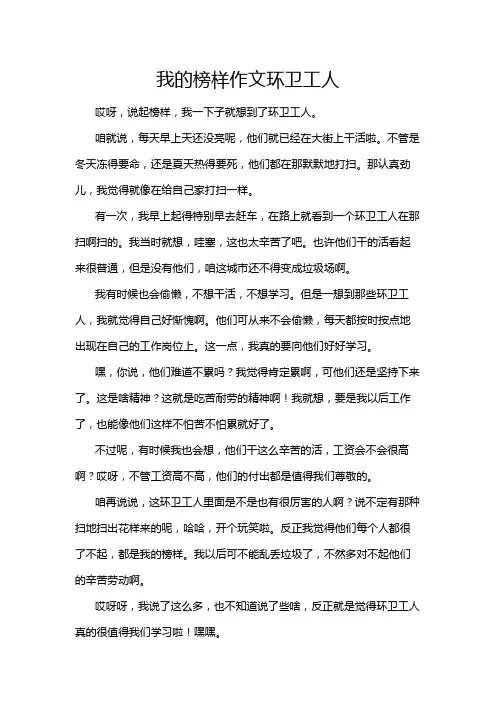 我的榜样作文环卫工人

哎呀，说起榜样，我一下子就想到了环卫工人。

咱就说，每天早上天还没亮呢，他们就已经在大街上干活啦。不管是冬天冻得要命，还是夏天热得要死，他们都在那默默地打扫。那认真劲儿，我觉得就像在给自己家打扫一样。

有一次，我早上起得特别早去赶车，在路上就看到一个环卫工人在那扫啊扫的。我当时就想，哇塞，这也太辛苦了吧。也许他们干的活看起来很普通，但是没有他们，咱这城市还不得变成垃圾场啊。

我有时候也会偷懒，不想干活，不想学习。但是一想到那些环卫工人，我就觉得自己好惭愧啊。他们可从来不会偷懒，每天都按时按点地出现在自己的工作岗位上。这一点，我真的要向他们好好学习。

嘿，你说，他们难道不累吗？我觉得肯定累啊，可他们还是坚持下来了。这是啥精神？这就是吃苦耐劳的精神啊！我就想，要是我以后工作了，也能像他们这样不怕苦不怕累就好了。

不过呢，有时候我也会想，他们干这么辛苦的活，工资会不会很高啊？哎呀，不管工资高不高，他们的付出都是值得我们尊敬的。

咱再说说，这环卫工人里面是不是也有很厉害的人啊？说不定有那种扫地扫出花样来的呢，哈哈，开个玩笑啦。反正我觉得他们每个人都很了不起，都是我的榜样。我以后可不能乱丢垃圾了，不然多对不起他们的辛苦劳动啊。

哎呀呀，我说了这么多，也不知道说了些啥，反正就是觉得环卫工人真的很值得我们学习啦！嘿嘿。